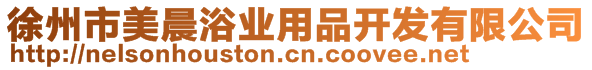 徐州市美晨浴业用品开发有限公司
http://nelsonhouston.cn.coovee.net